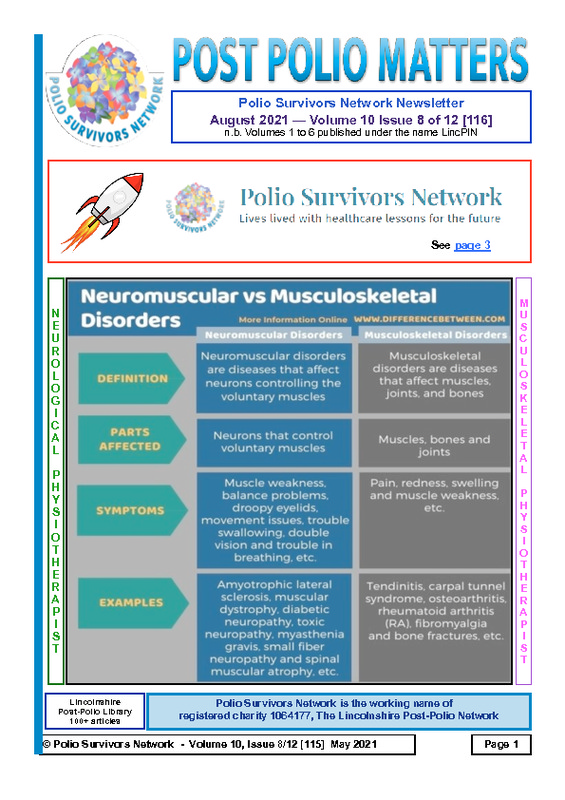 POLIO SURVIVORS NETWORK

POST POLIO MATTERS

Polio Survivors Network Newsletter
August 2021 — Volume 10 Issue 8 of 12 [116]
n.b. Volumes 1 to 6 published under the name LincPIN

POLIO SURVIVORS NETWORK
Polio Survivors Network
Lives lived with healthcare lessons for the future

See page 3

NEUROLOGICAL PHYSIOTHERAPIST

Neuromuscular vs Musculoskeletal Disorders

More Information Online WWW.DIFFERENCEBETWEEN.COM

| | Neuromuscular Disorders | Musculoskeletal Disorders |
|---|---|---|
| DEFINITION | Neuromuscular disorders are diseases that affect neurons controlling the voluntary muscles | Musculoskeletal disorders are diseases that affect muscles, joints, and bones |
| PARTS AFFECTED | Neurons that control voluntary muscles | Muscles, bones and joints |
| SYMPTOMS | Muscle weakness, balance problems, droopy eyelids, movement issues, trouble swallowing, double vision and trouble in breathing, etc. | Pain, redness, swelling and muscle weakness, etc. |
| EXAMPLES | Amyotrophic lateral sclerosis, muscular dystrophy, diabetic neuropathy, toxic neuropathy, myasthenia gravis, small fiber neuropathy and spinal muscular atrophy, etc. | Tendinitis, carpal tunnel syndrome, osteoarthritis, rheumatoid arthritis (RA), fibromyalgia and bone fractures, etc. |

MUSCULOSKELETAL PHYSIOTHERAPIST

Lincolnshire Post-Polio Library 100+ articles

Polio Survivors Network is the working name of registered charity 1064177, The Lincolnshire Post-Polio Network

© Polio Survivors Network - Volume 10, Issue 8/12 [115] May 2021

Page 1